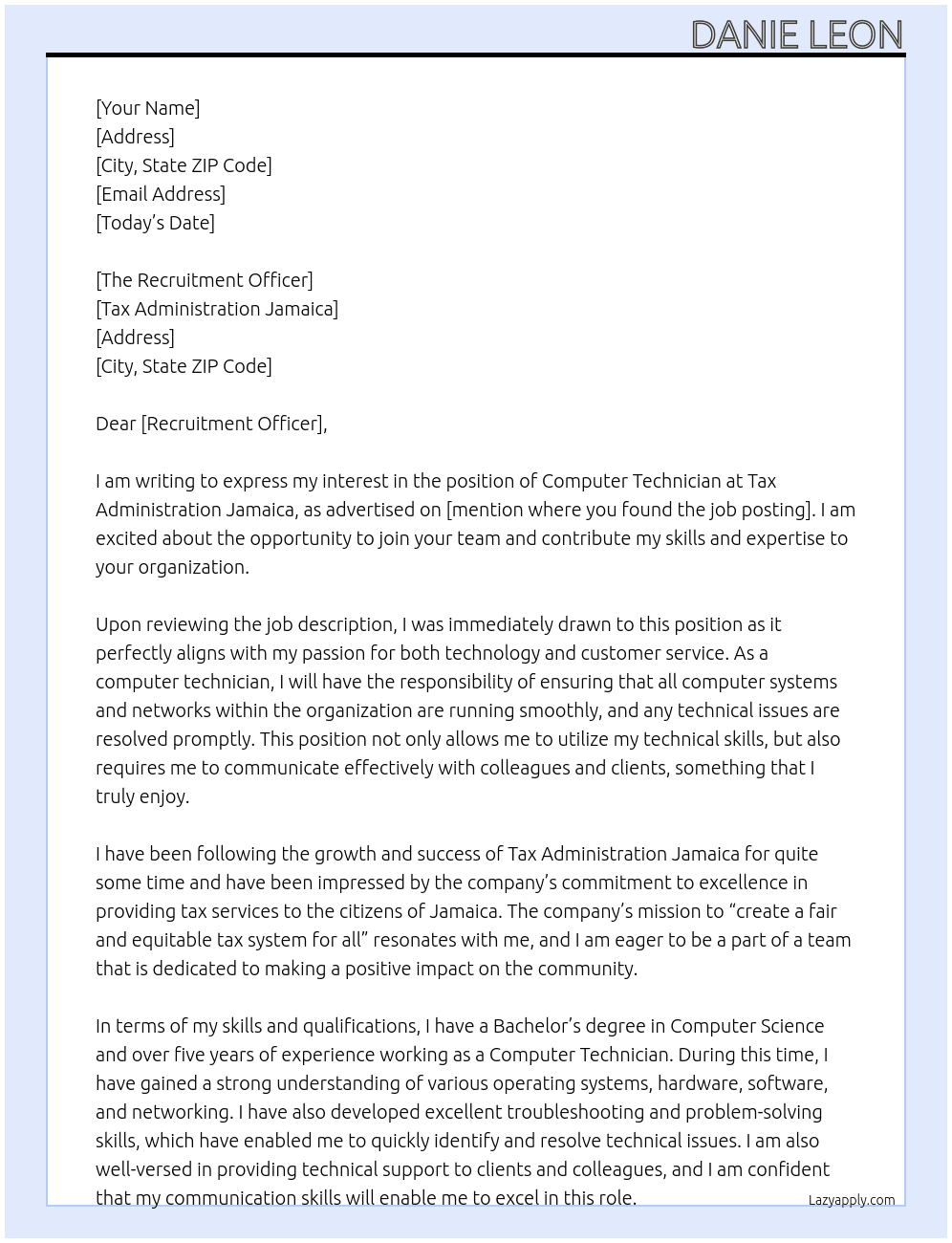 DANIE LEON

[Your Name]
[Address]
[City, State ZIP Code]
[Email Address]
[Today's Date]

[The Recruitment Officer]
[Tax Administration Jamaica]
[Address]
[City, State ZIP Code]

Dear [Recruitment Officer],

I am writing to express my interest in the position of Computer Technician at Tax Administration Jamaica, as advertised on [mention where you found the job posting]. I am excited about the opportunity to join your team and contribute my skills and expertise to your organization.

Upon reviewing the job description, I was immediately drawn to this position as it perfectly aligns with my passion for both technology and customer service. As a computer technician, I will have the responsibility of ensuring that all computer systems and networks within the organization are running smoothly, and any technical issues are resolved promptly. This position not only allows me to utilize my technical skills, but also requires me to communicate effectively with colleagues and clients, something that I truly enjoy.

I have been following the growth and success of Tax Administration Jamaica for quite some time and have been impressed by the company's commitment to excellence in providing tax services to the citizens of Jamaica. The company's mission to "create a fair and equitable tax system for all" resonates with me, and I am eager to be a part of a team that is dedicated to making a positive impact on the community.

In terms of my skills and qualifications, I have a Bachelor's degree in Computer Science and over five years of experience working as a Computer Technician. During this time, I have gained a strong understanding of various operating systems, hardware, software, and networking. I have also developed excellent troubleshooting and problem-solving skills, which have enabled me to quickly identify and resolve technical issues. I am also well-versed in providing technical support to clients and colleagues, and I am confident that my communication skills will enable me to excel in this role.

Lazyapply.com